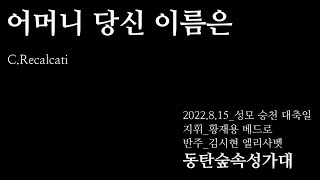 어머니 당신 이름은

C.Recalcati

2022.8.15_성모 승천 대축일
지휘_황재용 베드로
반주_김시현 엘리사벳
동탄숲속성가대